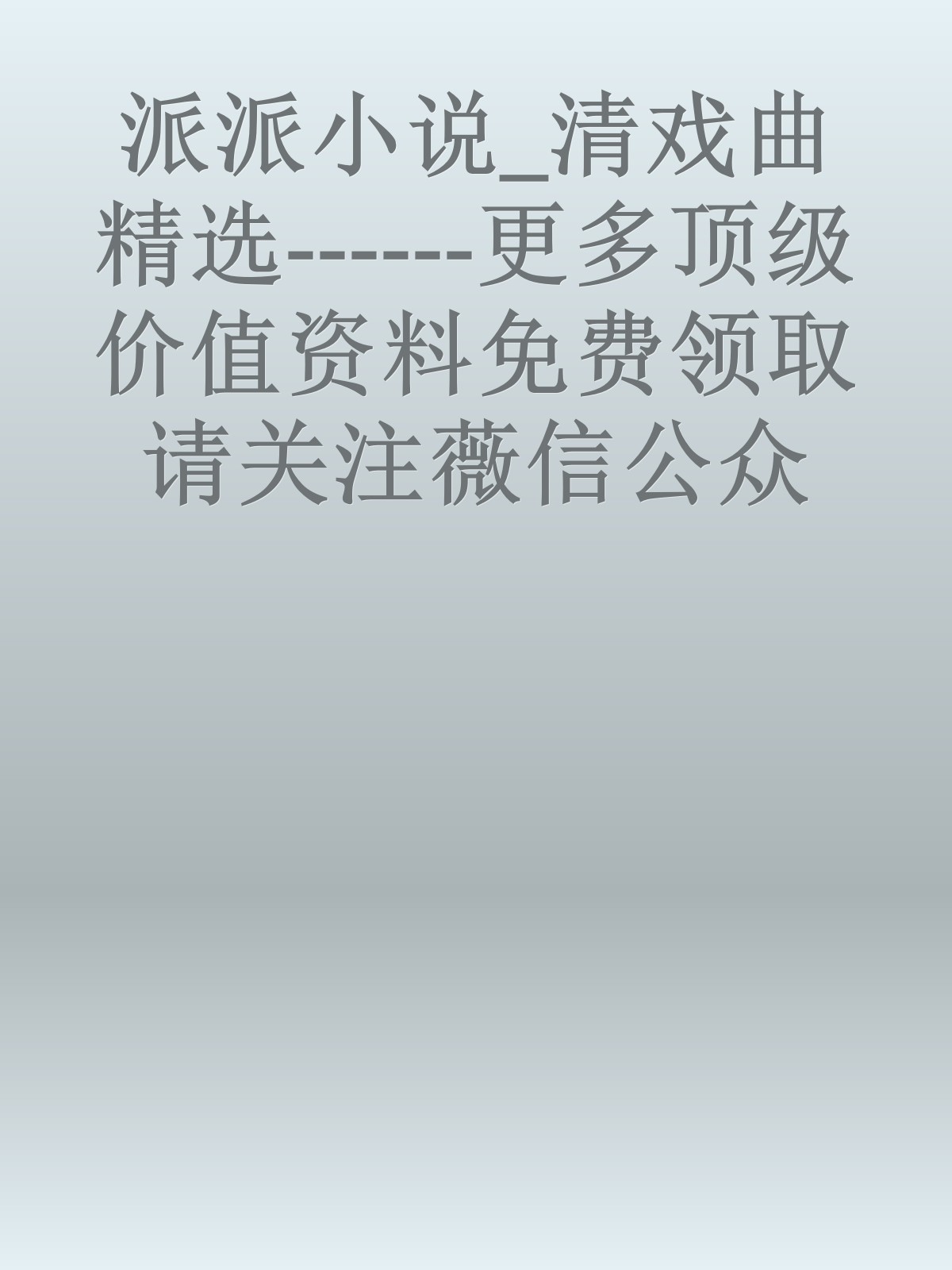 派派小说_清戏曲精选-------更多顶级价值资料免费领取请关注薇信公众